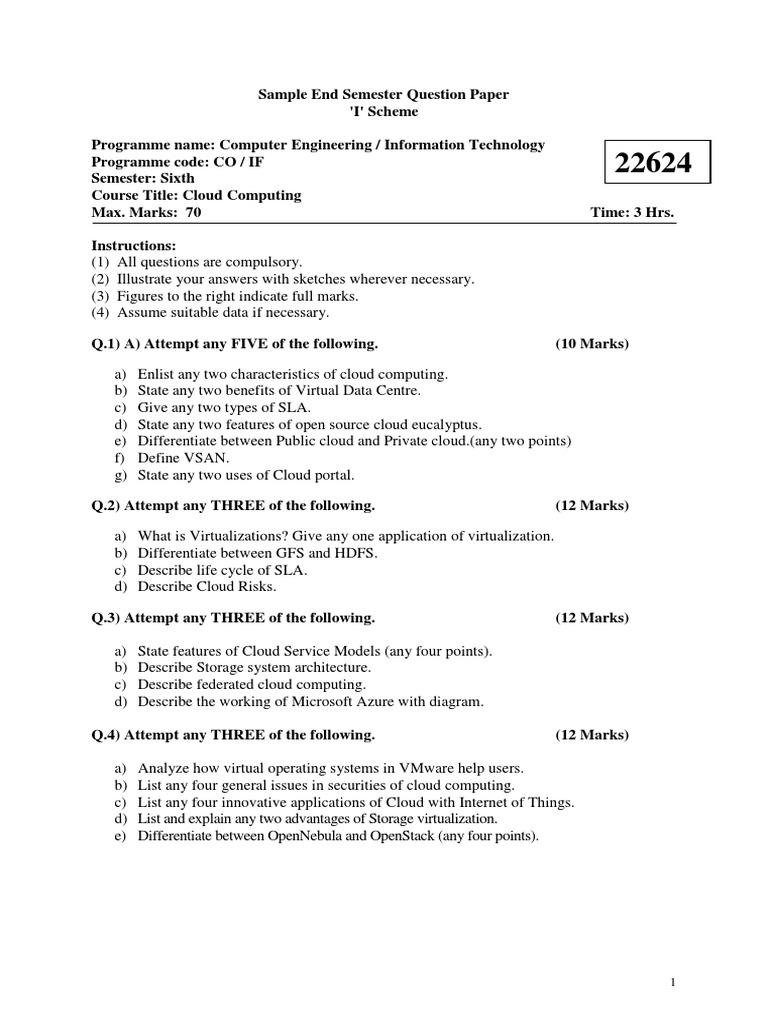 Sample End Semester Question Paper
'I' Scheme

Programme name: Computer Engineering / Information Technology
Programme code: CO / IF
Semester: Sixth
Course Title: Cloud Computing
Max. Marks: 70

22624

Time: 3 Hrs.

Instructions:
(1) All questions are compulsory.
(2) Illustrate your answers with sketches wherever necessary.
(3) Figures to the right indicate full marks.
(4) Assume suitable data if necessary.

Q.1) A) Attempt any FIVE of the following. (10 Marks)

a) Enlist any two characteristics of cloud computing.
b) State any two benefits of Virtual Data Centre.
c) Give any two types of SLA.
d) State any two features of open source cloud eucalyptus.
e) Differentiate between Public cloud and Private cloud.(any two points)
f) Define VSAN.
g) State any two uses of Cloud portal.

Q.2) Attempt any THREE of the following. (12 Marks)

a) What is Virtualizations? Give any one application of virtualization.
b) Differentiate between GFS and HDFS.
c) Describe life cycle of SLA.
d) Describe Cloud Risks.

Q.3) Attempt any THREE of the following. (12 Marks)

a) State features of Cloud Service Models (any four points).
b) Describe Storage system architecture.
c) Describe federated cloud computing.
d) Describe the working of Microsoft Azure with diagram.

Q.4) Attempt any THREE of the following. (12 Marks)

a) Analyze how virtual operating systems in VMware help users.
b) List any four general issues in securities of cloud computing.
c) List any four innovative applications of Cloud with Internet of Things.
d) List and explain any two advantages of Storage virtualization.
e) Differentiate between OpenNebula and OpenStack (any four points).

1